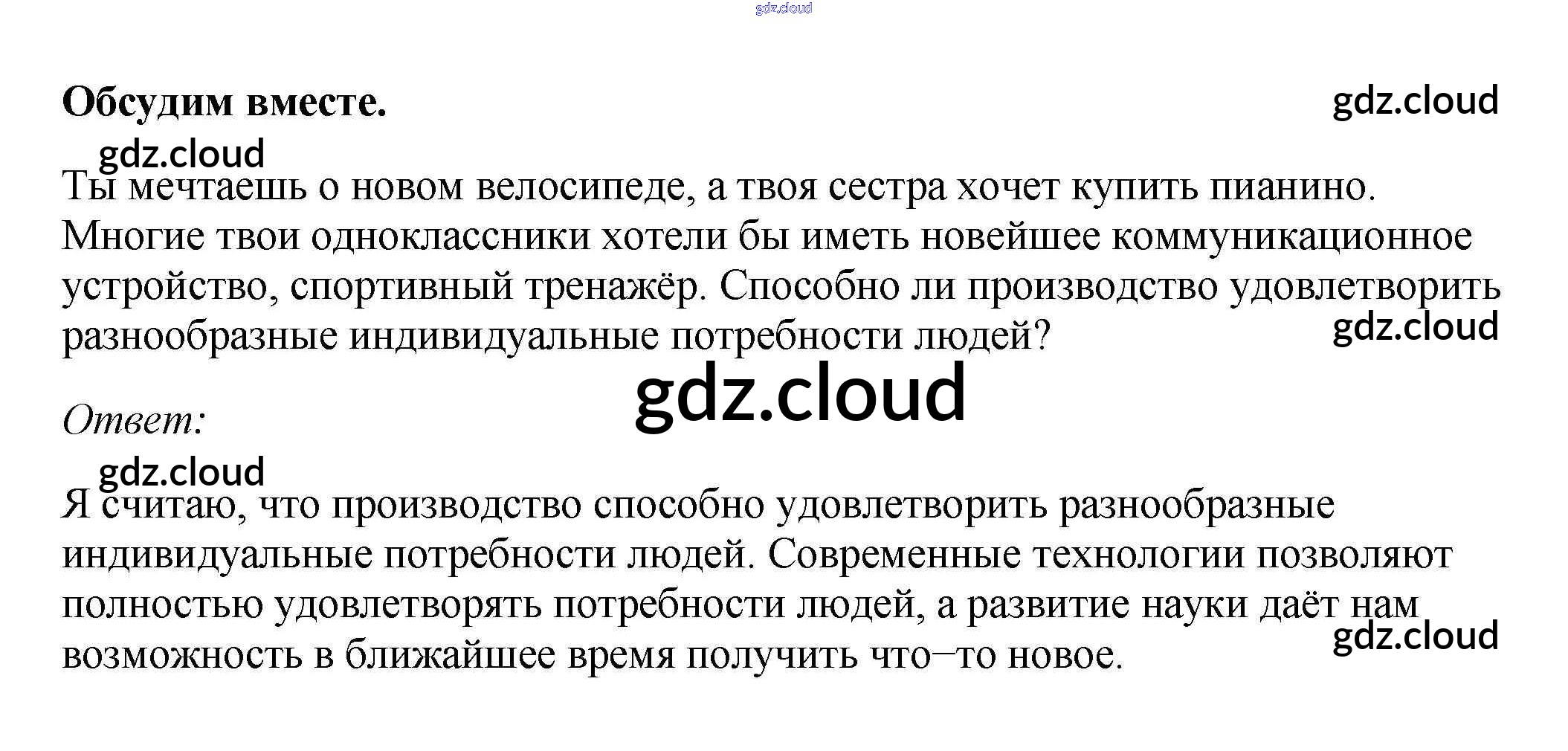 Обсудим вместе.

Ты мечтаешь о новом велосипеде, а твоя сестра хочет купить пианино. Многие твои одноклассники хотели бы иметь новейшее коммуникационное устройство, спортивный тренажёр. Способно ли производство удовлетворить разнообразные индивидуальные потребности людей?

Ответ:

Я считаю, что производство способно удовлетворить разнообразные индивидуальные потребности людей. Современные технологии позволяют полностью удовлетворять потребности людей, а развитие науки даёт нам возможность в ближайшее время получить что–то новое.

gdz.cloud